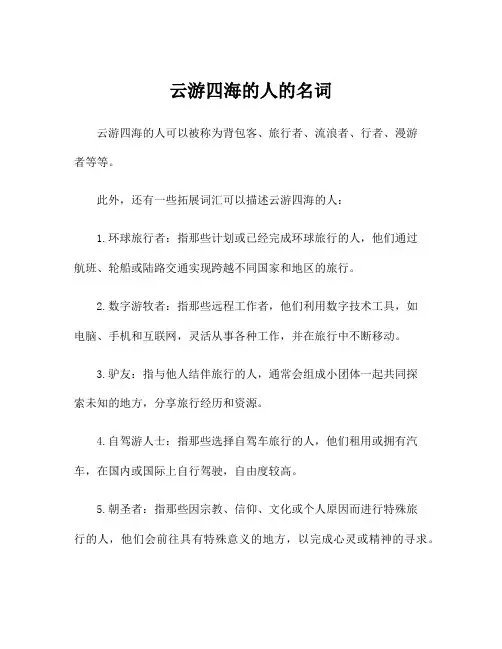 云游四海的人的名词

云游四海的人可以被称为背包客、旅行者、流浪者、行者、漫游者等等。

此外，还有一些拓展词汇可以描述云游四海的人：

1. 环球旅行者：指那些计划或已经完成环球旅行的人，他们通过航班、轮船或陆路交通实现跨越不同国家和地区的旅行。

2. 数字游牧者：指那些远程工作者，他们利用数字技术工具，如电脑、手机和互联网，灵活从事各种工作，并在旅行中不断移动。

3. 驴友：指与他人结伴旅行的人，通常会组成小团体一起共同探索未知的地方，分享旅行经历和资源。

4. 自驾游人士：指那些选择自驾车旅行的人，他们租用或拥有汽车，在国内或国际上自行驾驶，自由度较高。

5. 朝圣者：指那些因宗教、信仰、文化或个人原因而进行特殊旅行的人，他们会前往具有特殊意义的地方，以完成心灵或精神的寻求。